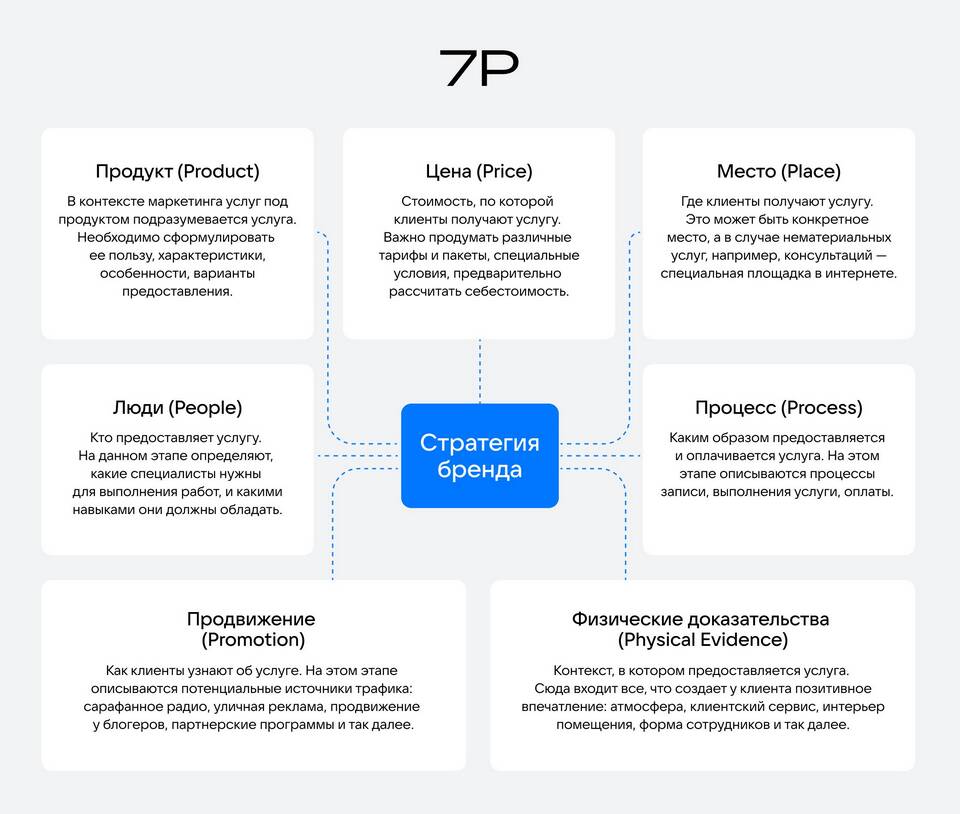 7P

Продукт (Product)

В контексте маркетинга услуг под продуктом подразумевается услуга. Необходимо сформулировать ее пользу, характеристики, особенности, варианты предоставления.

Цена (Price)

Стоимость, по которой клиенты получают услугу. Важно продумать различные тарифы и пакеты, специальные условия, предварительно рассчитать себестоимость.

Место (Place)

Где клиенты получают услугу. Это может быть конкретное место, а в случае нематериальных услуг, например, консультаций — специальная площадка в интернете.

Люди (People)

Кто предоставляет услугу. На данном этапе определяют, какие специалисты нужны для выполнения работ, и какими навыками они должны обладать.

Стратегия бренда

Процесс (Process)

Каким образом предоставляется и оплачивается услуга. На этом этапе описываются процессы записи, выполнения услуги, оплаты.

Продвижение (Promotion)

Как клиенты узнают об услуге. На этом этапе описываются потенциальные источники трафика: сарафанное радио, уличная реклама, продвижение у блогеров, партнерские программы и так далее.

Физические доказательства (Physical Evidence)

Контекст, в котором предоставляется услуга. Сюда входит все, что создает у клиента позитивное впечатление: атмосфера, клиентский сервис, интерьер помещения, форма сотрудников и так далее.